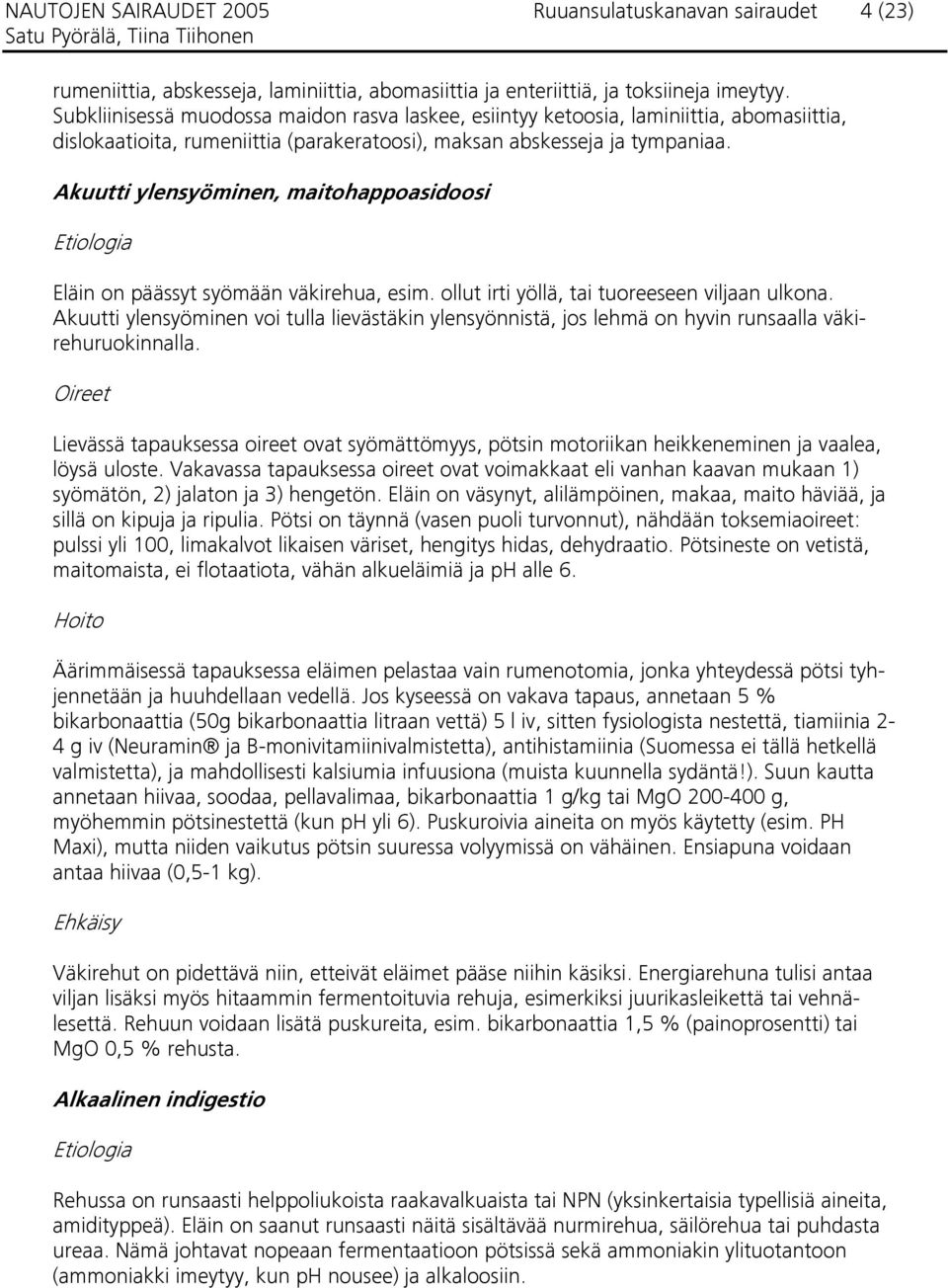 NAUTOJEN SAIRAUDET 2005 Ruuansulatuskanavan sairaudet 4 (23)
Satu Pyörälä, Tiina Tiihonen

rumeniittia, abskesseja, laminiittia, abomasiittia ja enteriittiä, ja toksiineja imeytyy. Subkliinisessä muodossa maidon rasva laskee, esiintyy ketoosia, laminiittia, abomasiittia, dislokaatioita, rumeniittia (parakeratoosi), maksan abskesseja ja tympaniaa.

Akuutti ylensyöminen, maitohappoasidoosi

Etiologia

Eläin on päässyt syömään väkirehua, esim. ollut irti yöllä, tai tuoreeseen viljaan ulkona. Akuutti ylensyöminen voi tulla lievästäkin ylensyönnistä, jos lehmä on hyvin runsaalla väkirehuruokinnalla.

Oireet

Lievässä tapauksessa oireet ovat syömättömyys, pötsin motoriikan heikkeneminen ja vaalea, löysä uloste. Vakavassa tapauksessa oireet ovat voimakkaat eli vanhan kaavan mukaan 1) syömätön, 2) jalaton ja 3) hengetön. Eläin on väsynyt, alilämpöinen, makaa, maito häviää, ja sillä on kipuja ja ripulia. Pötsi on täynnä (vasen puoli turvonnut), nähdään toksemiaoireet: pulssi yli 100, limakalvot likaisen väriset, hengitys hidas, dehydraatio. Pötsineste on vetistä, maitomaista, ei flotaatiota, vähän alkueläimiä ja pH alle 6.

Hoito

Äärimmäisessä tapauksessa eläimen pelastaa vain rumenotomia, jonka yhteydessä pötsi tyhjennetään ja huuhdellaan vedellä. Jos kyseessä on vakava tapaus, annetaan 5 % bikarbonaattia (50g bikarbonaattia litraan vettä) 5 l iv, sitten fysiologista nestettä, tiamiinia 2-4 g iv (Neuramin® ja B-monivitamiinivalmistetta), antihistamiinia (Suomessa ei tällä hetkellä valmistetta), ja mahdollisesti kalsiumia infuusiona (muista kuunnella sydäntä!). Suun kautta annetaan hiivaa, soodaa, pellavalimaa, bikarbonaattia 1 g/kg tai MgO 200-400 g, myöhemmin pötsinestettä (kun pH yli 6). Puskuroivia aineita on myös käytetty (esim. PH Maxi), mutta niiden vaikutus pötsin suuressa volyymissä on vähäinen. Ensiapuna voidaan antaa hiivaa (0,5-1 kg).

Ehkäisy

Väkirehut on pidettävä niin, etteivät eläimet pääse niihin käsiksi. Energiarehuna tulisi antaa viljan lisäksi myös hitaammin fermentoituvia rehuja, esimerkiksi juurikasleikettä tai vehnälesettä. Rehuun voidaan lisätä puskureita, esim. bikarbonaattia 1,5 % (painoprosentti) tai MgO 0,5 % rehusta.

Alkaalinen indigestio

Etiologia

Rehussa on runsaasti helppoliukoista raakavalkuaista tai NPN (yksinkertaisia typellisiä aineita, amidityppeä). Eläin on saanut runsaasti näitä sisältävää nurmirehua, säilörehua tai puhdasta ureaa. Nämä johtavat nopeaan fermentaatioon pötsissä sekä ammoniakin ylituotantoon (ammoniakki imeytyy, kun pH nousee) ja alkaloosiin.